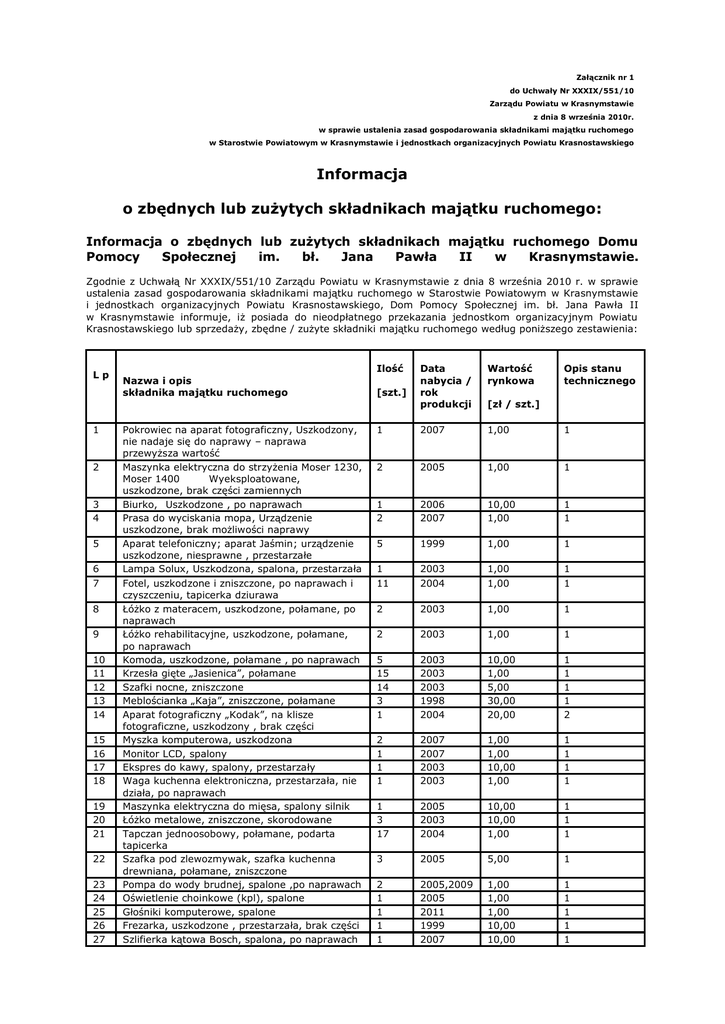 Załącznik nr 1
do Uchwały Nr XXXIX/551/10
Zarządu Powiatu w Krasnymstawie
z dnia 8 września 2010r.
w sprawie ustalenia zasad gospodarowania składnikami majątku ruchomego
w Starostwie Powiatowym w Krasnymstawie i jednostkach organizacyjnych Powiatu Krasnostawskiego

Informacja

o zbędnych lub zużytych składnikach majątku ruchomego:

Informacja o zbędnych lub zużytych składnikach majątku ruchomego Domu Pomocy Społecznej im. bł. Jana Pawła II w Krasnymstawie.

Zgodnie z Uchwałą Nr XXXIX/551/10 Zarządu Powiatu w Krasnymstawie z dnia 8 września 2010 r. w sprawie ustalenia zasad gospodarowania składnikami majątku ruchomego w Starostwie Powiatowym w Krasnymstawie i jednostkach organizacyjnych Powiatu Krasnostawskiego, Dom Pomocy Społecznej im. bł. Jana Pawła II w Krasnymstawie informuje, iż posiada do nieodpłatnego przekazania jednostkom organizacyjnym Powiatu Krasnostawskiego lub sprzedaży, zbędne / zużyte składniki majątku ruchomego według poniższego zestawienia:

| L p | Nazwa i opis składnika majątku ruchomego | Ilość [szt.] | Data nabycia / rok produkcji | Wartość rynkowa [zł / szt.] | Opis stanu technicznego |
|---|---|---|---|---|---|
| 1 | Pokrowiec na aparat fotograficzny, Uszkodzony, nie nadaje się do naprawy – naprawa przewyższa wartość | 1 | 2007 | 1,00 | 1 |
| 2 | Maszynka elektryczna do strzyżenia Moser 1230, Moser 1400 Wyeksploatowane, uszkodzone, brak części zamiennych | 2 | 2005 | 1,00 | 1 |
| 3 | Biurko, Uszkodzone , po naprawach | 1 | 2006 | 10,00 | 1 |
| 4 | Prasa do wyciskania mopa, Urządzenie uszkodzone, brak możliwości naprawy | 2 | 2007 | 1,00 | 1 |
| 5 | Aparat telefoniczny; aparat Jaśmin; urządzenie uszkodzone, niesprawne , przestarzałe | 5 | 1999 | 1,00 | 1 |
| 6 | Lampa Solux, Uszkodzona, spalona, przestarzała | 1 | 2003 | 1,00 | 1 |
| 7 | Fotel, uszkodzone i zniszczone, po naprawach i czyszczeniu, tapicerka dziurawa | 11 | 2004 | 1,00 | 1 |
| 8 | Łóżko z materacem, uszkodzone, połamane, po naprawach | 2 | 2003 | 1,00 | 1 |
| 9 | Łóżko rehabilitacyjne, uszkodzone, połamane, po naprawach | 2 | 2003 | 1,00 | 1 |
| 10 | Komoda, uszkodzone, połamane , po naprawach | 5 | 2003 | 10,00 | 1 |
| 11 | Krzesła gięte „Jasienica", połamane | 15 | 2003 | 1,00 | 1 |
| 12 | Szafki nocne, zniszczone | 14 | 2003 | 5,00 | 1 |
| 13 | Meblościanka „Kaja", zniszczone, połamane | 3 | 1998 | 30,00 | 1 |
| 14 | Aparat fotograficzny „Kodak", na klisze fotograficzne, uszkodzony , brak części | 1 | 2004 | 20,00 | 2 |
| 15 | Myszka komputerowa, uszkodzona | 2 | 2007 | 1,00 | 1 |
| 16 | Monitor LCD, spalony | 1 | 2007 | 1,00 | 1 |
| 17 | Ekspres do kawy, spalony, przestarzały | 1 | 2003 | 10,00 | 1 |
| 18 | Waga kuchenna elektroniczna, przestarzała, nie działa, po naprawach | 1 | 2003 | 1,00 | 1 |
| 19 | Maszynka elektryczna do mięsa, spalony silnik | 1 | 2005 | 10,00 | 1 |
| 20 | Łóżko metalowe, zniszczone, skorodowane | 3 | 2003 | 10,00 | 1 |
| 21 | Tapczan jednoosobowy, połamane, podarta tapicerka | 17 | 2004 | 1,00 | 1 |
| 22 | Szafka pod zlewozmywak, szafka kuchenna drewniana, połamane, zniszczone | 3 | 2005 | 5,00 | 1 |
| 23 | Pompa do wody brudnej, spalone ,po naprawach | 2 | 2005,2009 | 1,00 | 1 |
| 24 | Oświetlenie choinkowe (kpl), spalone | 1 | 2005 | 1,00 | 1 |
| 25 | Głośniki komputerowe, spalone | 1 | 2011 | 1,00 | 1 |
| 26 | Frezarka, uszkodzone , przestarzała, brak części | 1 | 1999 | 10,00 | 1 |
| 27 | Szlifierka kątowa Bosch, spalona, po naprawach | 1 | 2007 | 10,00 | 1 |